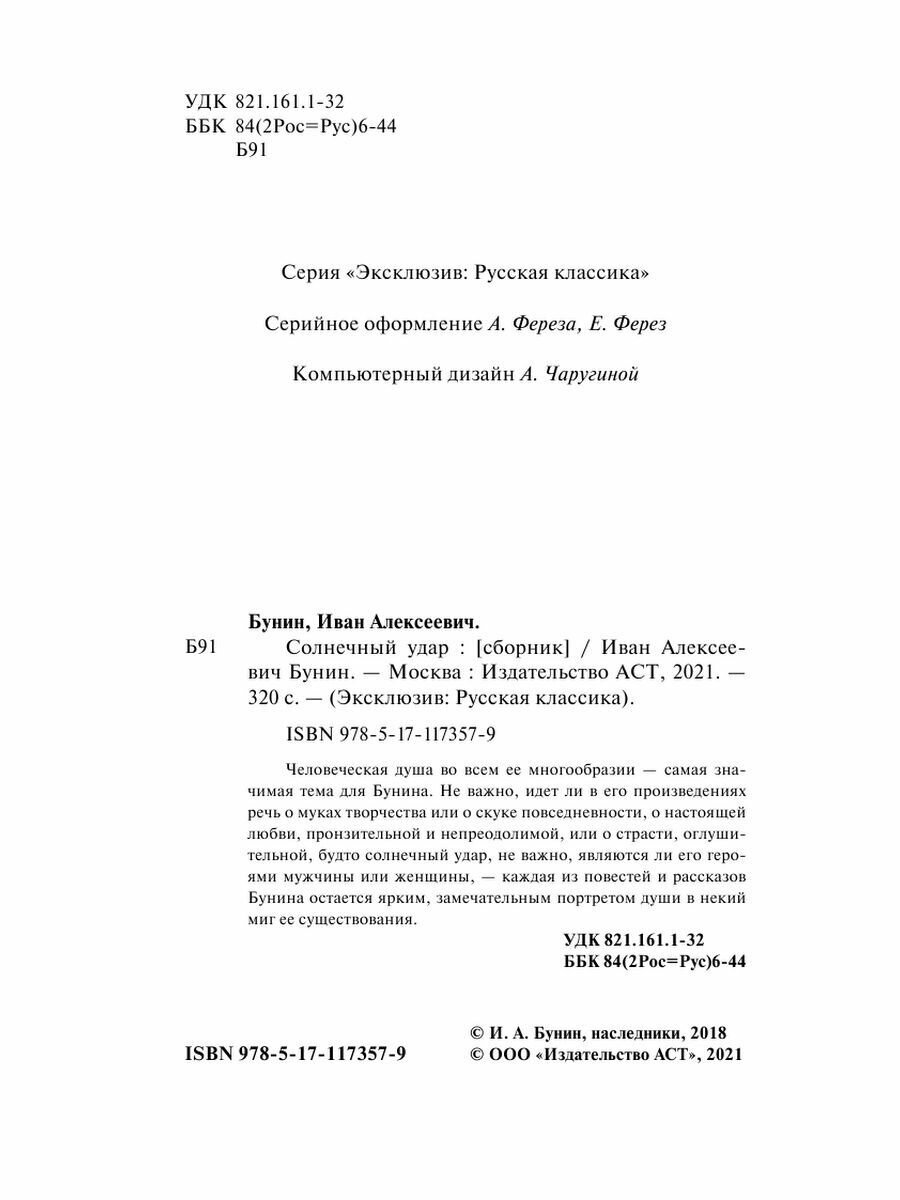 УДК 821.161.1-32
ББК 84(2Рос=Рус)6-44
Б91

Серия «Эксклюзив: Русская классика»

Серийное оформление А. Фереза, Е. Ферез

Компьютерный дизайн А. Чаругиной

Бунин, Иван Алексеевич.

Б91 Солнечный удар : [сборник] / Иван Алексеевич Бунин. — Москва : Издательство АСТ, 2021. — 320 с. — (Эксклюзив: Русская классика).

ISBN 978-5-17-117357-9

Человеческая душа во всем ее многообразии — самая значимая тема для Бунина. Не важно, идет ли в его произведениях речь о муках творчества или о скуке повседневности, о настоящей любви, пронзительной и непреодолимой, или о страсти, оглушительной, будто солнечный удар, не важно, являются ли его героями мужчины или женщины, — каждая из повестей и рассказов Бунина остается ярким, замечательным портретом души в некий миг ее существования.

УДК 821.161.1-32
ББК 84(2Рос=Рус)6-44

ISBN 978-5-17-117357-9

© И. А. Бунин, наследники, 2018
© ООО «Издательство АСТ», 2021